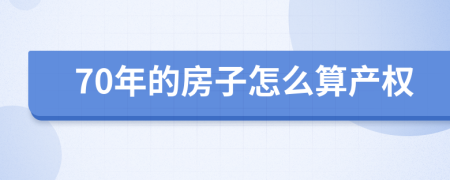 70年的房子怎么算产权